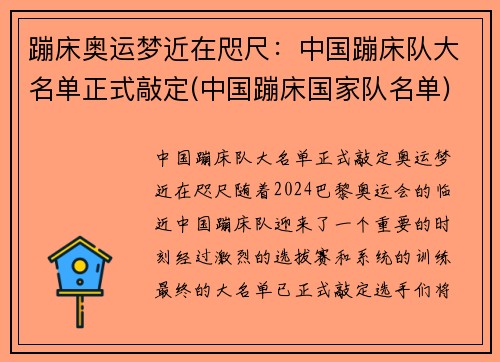 蹦床奥运梦近在咫尺：中国蹦床队大名单正式敲定(中国蹦床国家队名单)

中国蹦床队大名单正式敲定奥运梦近在咫尺随着2024巴黎奥运会的临近中国蹦床队迎来了一个重要的时刻经过激烈的选拔赛和系统的训练最终的大名单已正式敲定选手们将